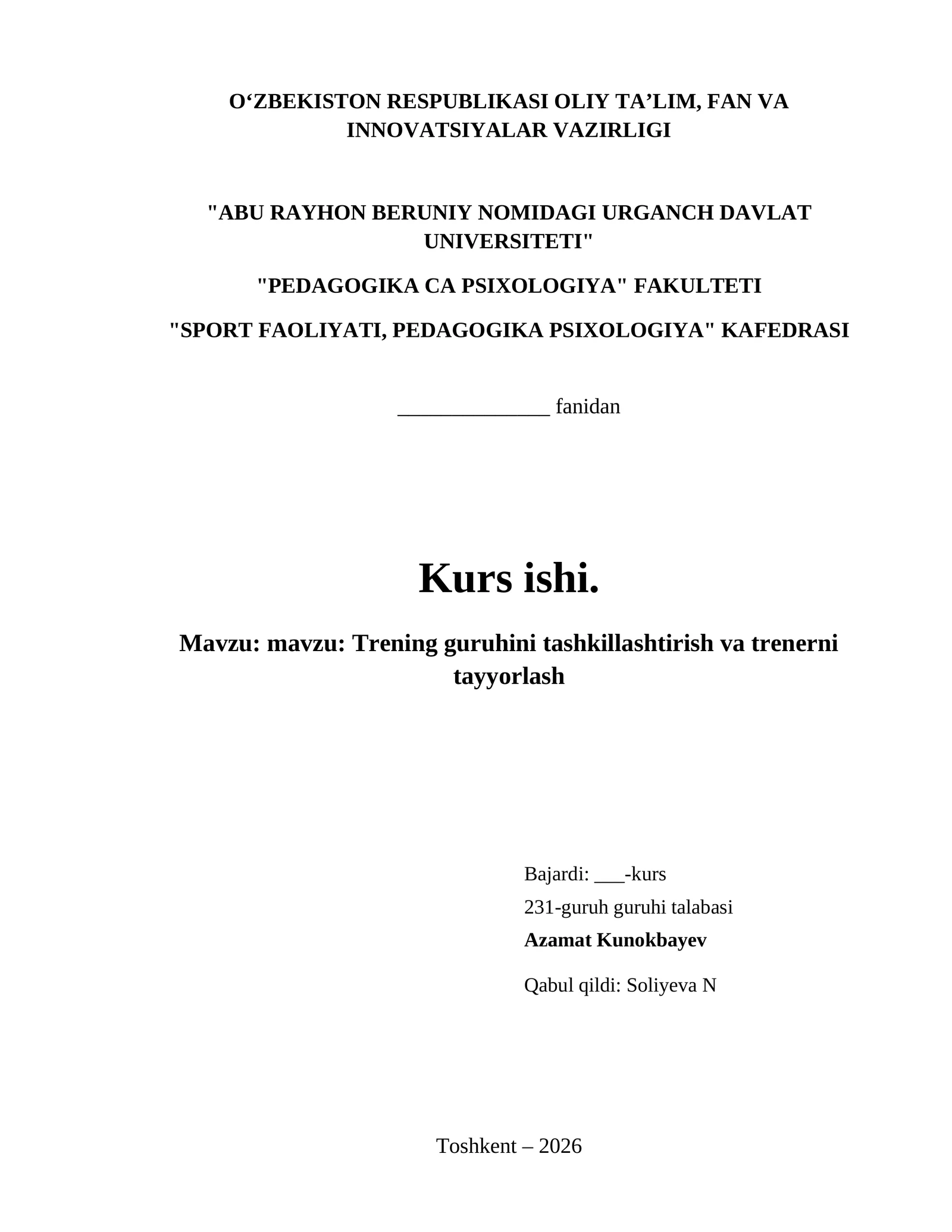 O‘ZBEKISTON RESPUBLIKASI OLIY TA’LIM, FAN VA INNOVATSIYALAR VAZIRLIGI

"ABU RAYHON BERUNIY NOMIDAGI URGANCH DAVLAT UNIVERSITETI"

"PEDAGOGIKA CA PSIXOLOGIYA" FAKULTETI

"SPORT FAOLIYATI, PEDAGOGIKA PSIXOLOGIYA" KAFEDRASI

______________ fanidan

Kurs ishi.

Mavzu: mavzu: Trening guruhini tashkillashtirish va trenerni tayyorlash

Bajardi: ___-kurs

231-guruh guruhi talabasi

Azamat Kunokbayev

Qabul qildi: Soliyeva N

Toshkent – 2026